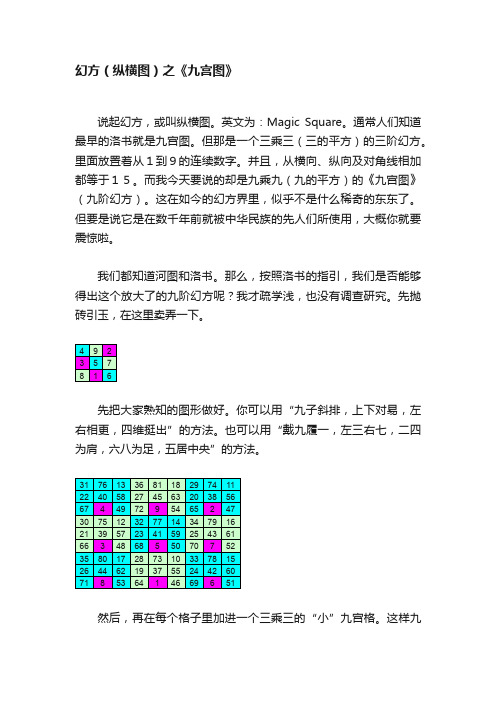 幻方（纵横图）之《九宫图》

说起幻方，或叫纵横图。英文为：Magic Square。通常人们知道最早的洛书就是九宫图。但那是一个三乘三（三的平方）的三阶幻方。里面放置着从１到９的连续数字。并且，从横向、纵向及对角线相加都等于１５。而我今天要说的却是九乘九（九的平方）的《九宫图》（九阶幻方）。这在如今的幻方界里，似乎不是什么稀奇的东东了。但要是说它是在数千年前就被中华民族的先人们所使用，大概你就要震惊啦。

我们都知道河图和洛书。那么，按照洛书的指引，我们是否能够得出这个放大了的九阶幻方呢？我才疏学浅，也没有调查研究。先抛砖引玉，在这里卖弄一下。

| 4 | 9 | 2 |
|---|---|---|
| 3 | 5 | 7 |
| 8 | 1 | 6 |

先把大家熟知的图形做好。你可以用“九子斜排，上下对易，左右相更，四维挺出”的方法。也可以用“戴九履一，左三右七，二四为肩，六八为足，五居中央”的方法。

| 31 | 76 | 13 | 36 | 81 | 18 | 29 | 74 | 11 |
|---|---|---|---|---|---|---|---|---|
| 22 | 40 | 58 | 27 | 45 | 63 | 20 | 38 | 56 |
| 67 | 4 | 49 | 72 | 9 | 54 | 65 | 2 | 47 |
| 30 | 75 | 12 | 32 | 77 | 14 | 34 | 79 | 16 |
| 21 | 39 | 57 | 23 | 41 | 59 | 25 | 43 | 61 |
| 66 | 3 | 48 | 68 | 5 | 50 | 70 | 7 | 52 |
| 35 | 80 | 17 | 28 | 73 | 10 | 33 | 78 | 15 |
| 26 | 44 | 62 | 19 | 37 | 55 | 24 | 42 | 60 |
| 71 | 8 | 53 | 64 | 1 | 46 | 69 | 6 | 51 |

然后，再在每个格子里加进一个三乘三的“小”九宫格。这样九